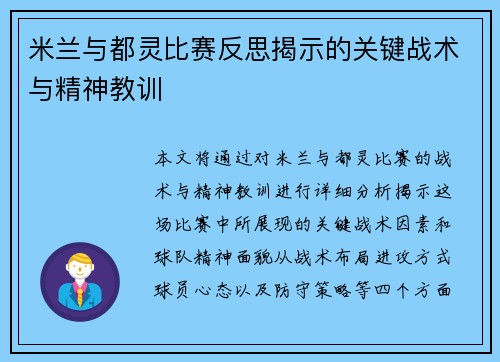 米兰与都灵比赛反思揭示的关键战术与精神教训

本文将通过对米兰与都灵比赛的战术与精神教训进行详细分析揭示这场比赛中所展现的关键战术因素和球队精神面貌从战术布局进攻方式球员心态以及防守策略等四个方面